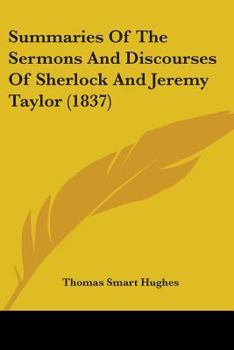 Summaries Of The Sermons And Discourses Of Sherlock And Jeremy Taylor (1837)

Thomas Smart Hughes